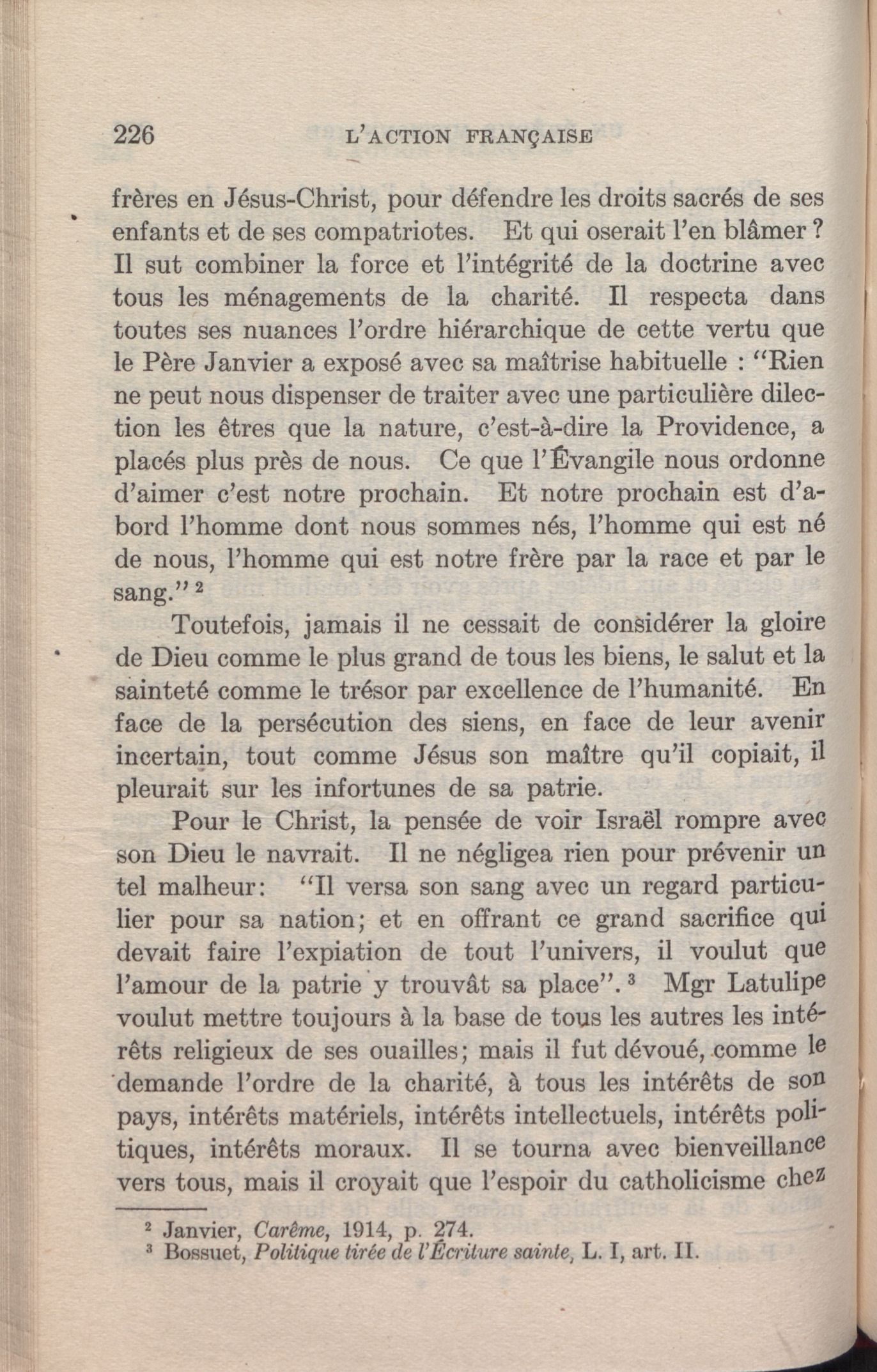 226 L'ACTION FRANÇAISE

frères en Jésus-Christ, pour défendre les droits sacrés de ses enfants et de ses compatriotes. Et qui oserait l'en blâmer ? Il sut combiner la force et l'intégrité de la doctrine avec tous les ménagements de la charité. Il respecta dans toutes ses nuances l'ordre hiérarchique de cette vertu que le Père Janvier a exposé avec sa maîtrise habituelle : "Rien ne peut nous dispenser de traiter avec une particulière dilection les êtres que la nature, c'est-à-dire la Providence, a placés plus près de nous. Ce que l'Évangile nous ordonne d'aimer c'est notre prochain. Et notre prochain est d'abord l'homme dont nous sommes nés, l'homme qui est né de nous, l'homme qui est notre frère par la race et par le sang." $^2$

Toutefois, jamais il ne cessait de considérer la gloire de Dieu comme le plus grand de tous les biens, le salut et la sainteté comme le trésor par excellence de l'humanité. En face de la persécution des siens, en face de leur avenir incertain, tout comme Jésus son maître qu'il copiait, il pleurait sur les infortunes de sa patrie.

Pour le Christ, la pensée de voir Israël rompre avec son Dieu le navrait. Il ne négligea rien pour prévenir un tel malheur: "Il versa son sang avec un regard particulier pour sa nation; et en offrant ce grand sacrifice qui devait faire l'expiation de tout l'univers, il voulut que l'amour de la patrie y trouvât sa place". $^3$ Mgr Latulipe voulut mettre toujours à la base de tous les autres les intérêts religieux de ses ouailles; mais il fut dévoué, comme le demande l'ordre de la charité, à tous les intérêts de son pays, intérêts matériels, intérêts intellectuels, intérêts politiques, intérêts moraux. Il se tourna avec bienveillance vers tous, mais il croyait que l'espoir du catholicisme chez

$^2$ Janvier, Carême, 1914, p. 274.
$^3$ Bossuet, Politique tirée de l'Écriture sainte, L. I, art. II.